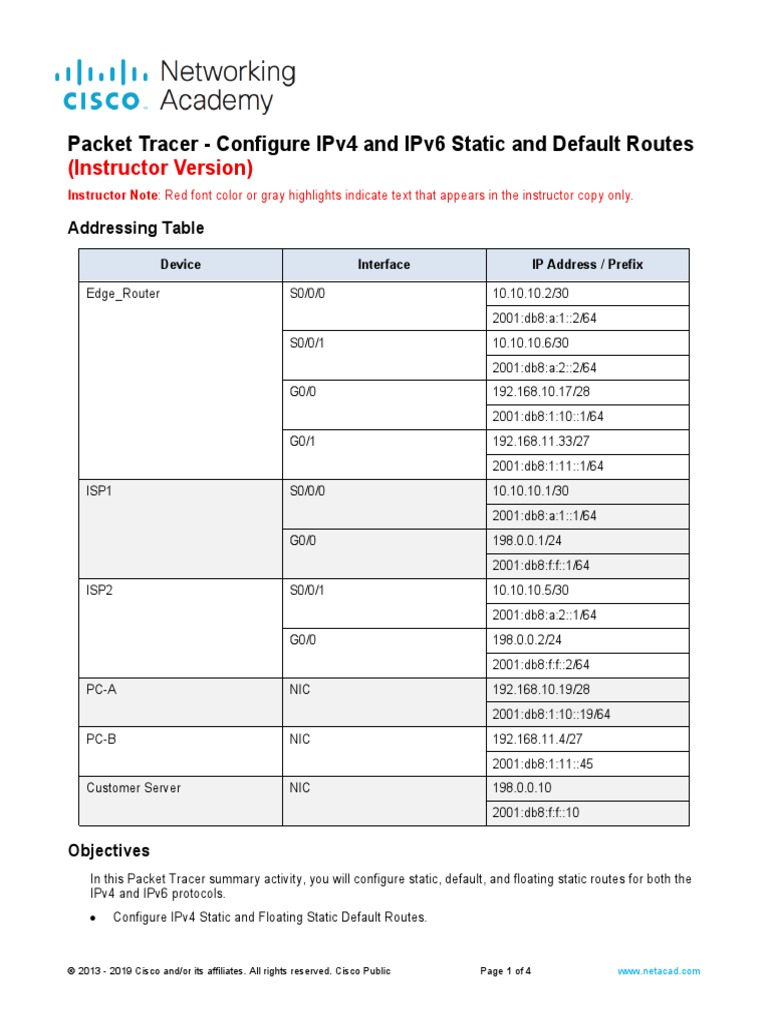 cisco Networking Academy

Packet Tracer - Configure IPv4 and IPv6 Static and Default Routes (Instructor Version)

Instructor Note: Red font color or gray highlights indicate text that appears in the instructor copy only.

Addressing Table

| Device | Interface | IP Address / Prefix |
|---|---|---|
| Edge_Router | S0/0/0 | 10.10.10.2/30 |
| | | 2001:db8:a:1::2/64 |
| | S0/0/1 | 10.10.10.6/30 |
| | | 2001:db8:a:2::2/64 |
| | G0/0 | 192.168.10.17/28 |
| | | 2001:db8:1:10::1/64 |
| | G0/1 | 192.168.11.33/27 |
| | | 2001:db8:1:11::1/64 |
| ISP1 | S0/0/0 | 10.10.10.1/30 |
| | | 2001:db8:a:1::1/64 |
| | G0/0 | 198.0.0.1/24 |
| | | 2001:db8:f:f::1/64 |
| ISP2 | S0/0/1 | 10.10.10.5/30 |
| | | 2001:db8:a:2::1/64 |
| | G0/0 | 198.0.0.2/24 |
| | | 2001:db8:f:f::2/64 |
| PC-A | NIC | 192.168.10.19/28 |
| | | 2001:db8:1:10::19/64 |
| PC-B | NIC | 192.168.11.4/27 |
| | | 2001:db8:1:11::45 |
| Customer Server | NIC | 198.0.0.10 |
| | | 2001:db8:f:f::10 |

Objectives

In this Packet Tracer summary activity, you will configure static, default, and floating static routes for both the IPv4 and IPv6 protocols.

• Configure IPv4 Static and Floating Static Default Routes.

© 2013 - 2019 Cisco and/or its affiliates. All rights reserved. Cisco Public Page 1 of 4 www.netacad.com